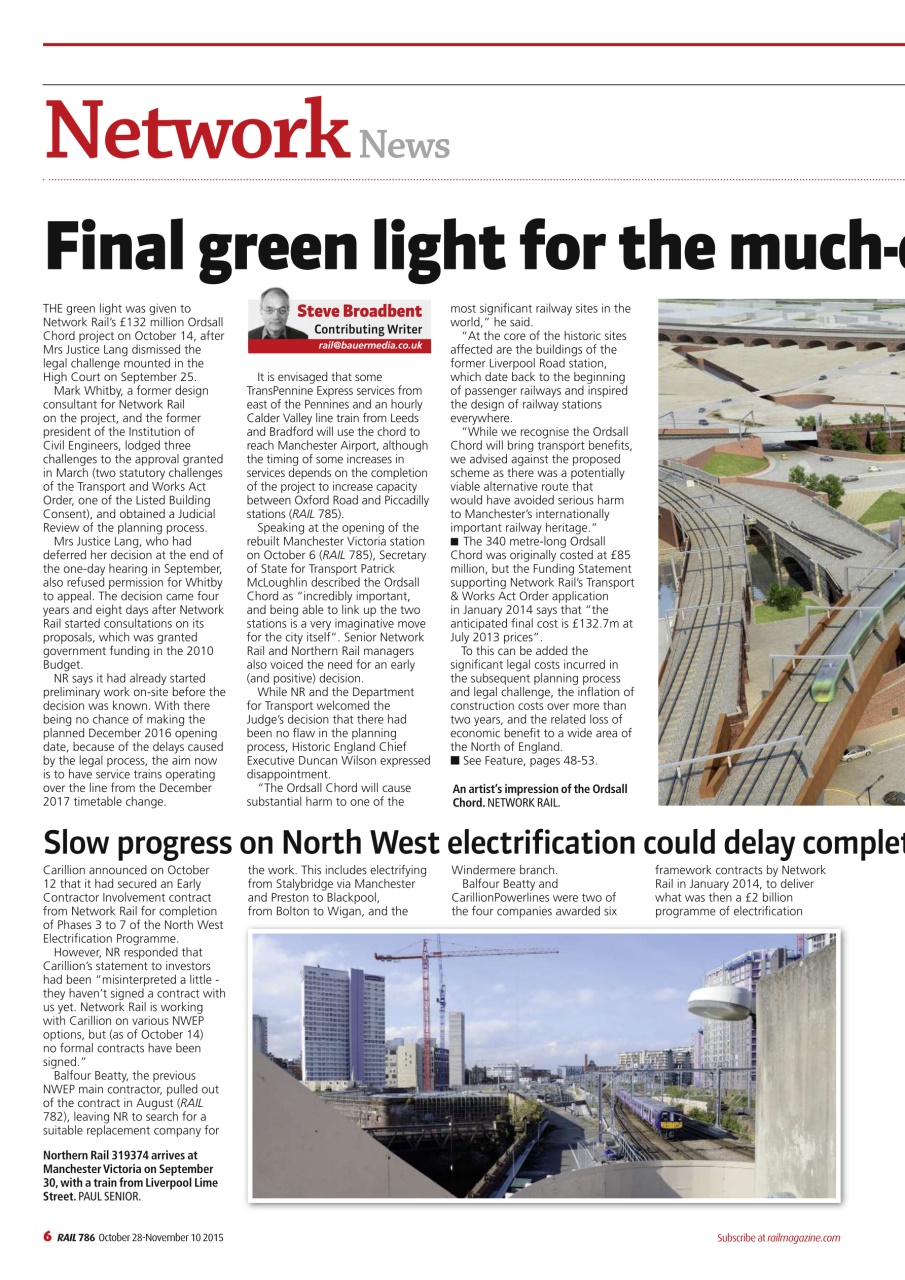 Network News

Final green light for the much-

THE green light was given to Network Rail's £132 million Ordsall Chord project on October 14, after Mrs Justice Lang dismissed the legal challenge mounted in the High Court on September 25.

Mark Whitby, a former design consultant for Network Rail on the project, and the former president of the Institution of Civil Engineers, lodged three challenges to the approval granted in March (two statutory challenges of the Transport and Works Act Order, one of the Listed Building Consent), and obtained a Judicial Review of the planning process.

Mrs Justice Lang, who had deferred her decision at the end of the one-day hearing in September, also refused permission for Whitby to appeal. The decision came four years and eight days after Network Rail started consultations on its proposals, which was granted government funding in the 2010 Budget.

NR says it had already started preliminary work on-site before the decision was known. With there being no chance of making the planned December 2016 opening date, because of the delays caused by the legal process, the aim now is to have service trains operating over the line from the December 2017 timetable change.

Steve Broadbent
Contributing Writer
rail@bauermedia.co.uk

It is envisaged that some TransPennine Express services from east of the Pennines and an hourly Calder Valley line train from Leeds and Bradford will use the chord to reach Manchester Airport, although the timing of some increases in services depends on the completion of the project to increase capacity between Oxford Road and Piccadilly stations (RAIL 785).

Speaking at the opening of the rebuilt Manchester Victoria station on October 6 (RAIL 785), Secretary of State for Transport Patrick McLoughlin described the Ordsall Chord as "incredibly important, and being able to link up the two stations is a very imaginative move for the city itself". Senior Network Rail and Northern Rail managers also voiced the need for an early (and positive) decision.

While NR and the Department for Transport welcomed the Judge's decision that there had been no flaw in the planning process, Historic England Chief Executive Duncan Wilson expressed disappointment.

"The Ordsall Chord will cause substantial harm to one of the most significant railway sites in the world," he said.

"At the core of the historic sites affected are the buildings of the former Liverpool Road station, which date back to the beginning of passenger railways and inspired the design of railway stations everywhere.

"While we recognise the Ordsall Chord will bring transport benefits, we advised against the proposed scheme as there was a potentially viable alternative route that would have avoided serious harm to Manchester's internationally important railway heritage."

■ The 340 metre-long Ordsall Chord was originally costed at £85 million, but the Funding Statement supporting Network Rail's Transport & Works Act Order application in January 2014 says that "the anticipated final cost is £132.7m at July 2013 prices".

To this can be added the significant legal costs incurred in the subsequent planning process and legal challenge, the inflation of construction costs over more than two years, and the related loss of economic benefit to a wide area of the North of England.

■ See Feature, pages 48-53.

An artist's impression of the Ordsall Chord. NETWORK RAIL.

Slow progress on North West electrification could delay complet

Carillion announced on October 12 that it had secured an Early Contractor Involvement contract from Network Rail for completion of Phases 3 to 7 of the North West Electrification Programme.

However, NR responded that Carillion's statement to investors had been "misinterpreted a little - they haven't signed a contract with us yet. Network Rail is working with Carillion on various NWEP options, but (as of October 14) no formal contracts have been signed."

Balfour Beatty, the previous NWEP main contractor, pulled out of the contract in August (RAIL 782), leaving NR to search for a suitable replacement company for the work. This includes electrifying from Stalybridge via Manchester and Preston to Blackpool, from Bolton to Wigan, and the Windermere branch.

Balfour Beatty and CarillionPowerlines were two of the four companies awarded six framework contracts by Network Rail in January 2014, to deliver what was then a £2 billion programme of electrification

Northern Rail 319374 arrives at Manchester Victoria on September 30, with a train from Liverpool Lime Street. PAUL SENIOR.

6 RAIL 786 October 28-November 10 2015

Subscribe at railmagazine.com